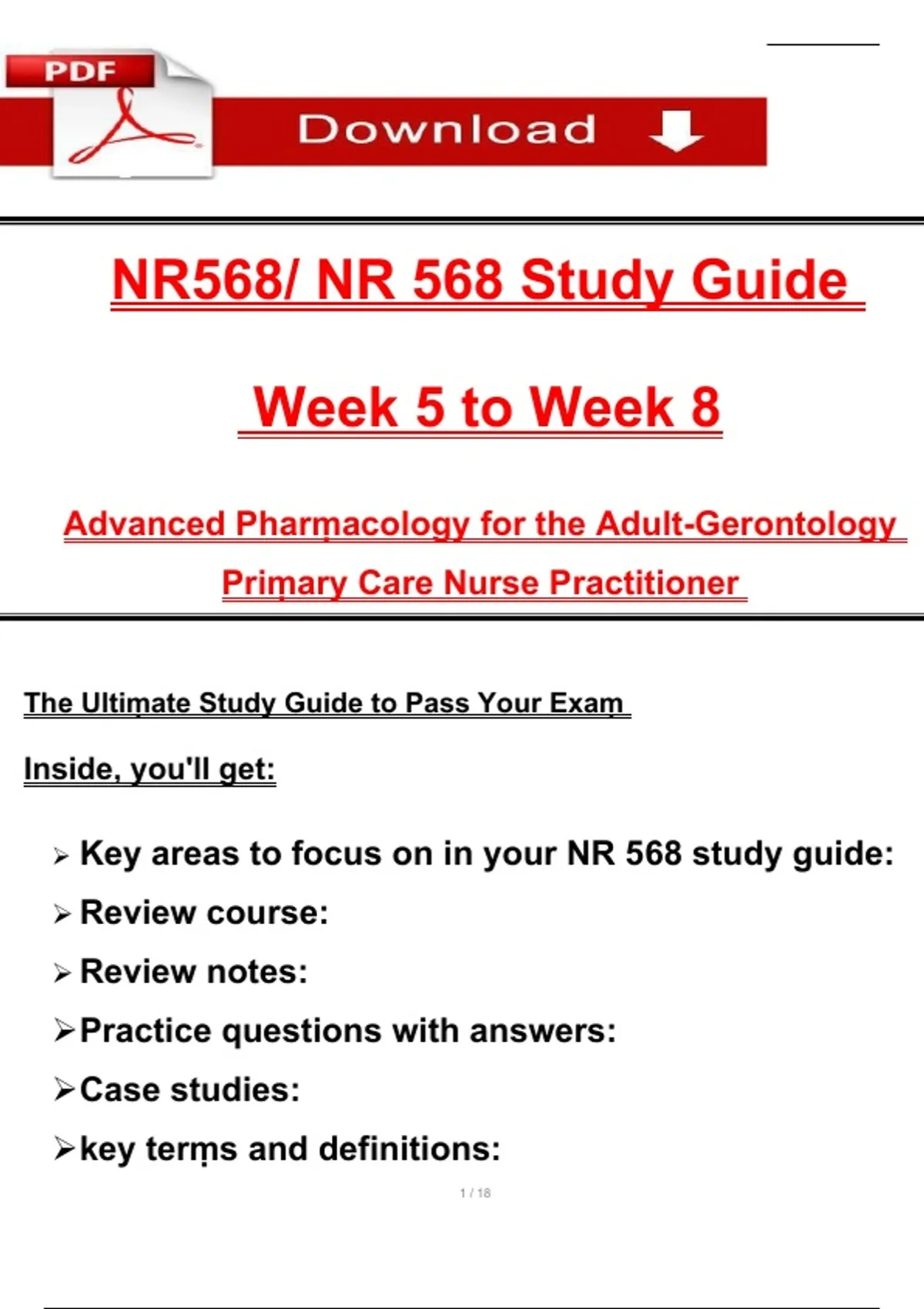 PDF

Download

NR568/ NR 568 Study Guide

Week 5 to Week 8

Advanced Pharmacology for the Adult-Gerontology Primary Care Nurse Practitioner

The Ultimate Study Guide to Pass Your Exam

Inside, you'll get:

➢ Key areas to focus on in your NR 568 study guide:

➢ Review course:

➢ Review notes:

➢ Practice questions with answers:

➢ Case studies:

➢ key terms and definitions:

1 / 18